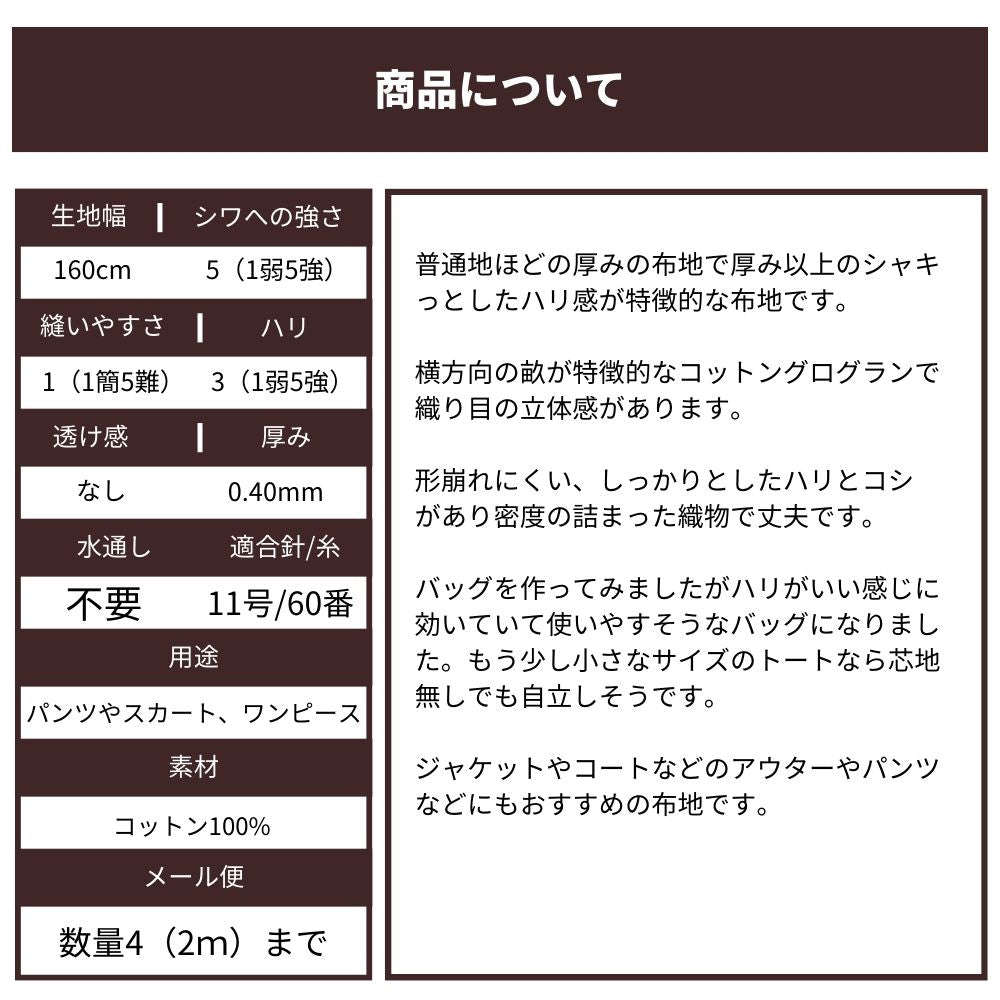 商品について

| 生地幅 | シワへの強さ |
|---|---|
| 160cm | 5（1弱5強） |
| 縫いやすさ | ハリ |
| 1（1簡5難） | 3（1弱5強） |
| 透け感 | 厚み |
| なし | 0.40mm |
| 水通し | 適合針/糸 |
| 不要 | 11号/60番 |

用途

パンツやスカート、ワンピース

素材

コットン100%

メール便

数量4（2m）まで

普通地ほどの厚みの布地で厚み以上のシャキっとしたハリ感が特徴的な布地です。

横方向の畝が特徴的なコットングログランで織り目の立体感があります。

形崩れにくい、しっかりとしたハリとコシがあり密度の詰まった織物で丈夫です。

バッグを作ってみましたがハリがいい感じに効いていて使いやすそうなバッグになりました。もう少し小さなサイズのトートなら芯地無しでも自立しそうです。

ジャケットやコートなどのアウターやパンツなどにもおすすめの布地です。